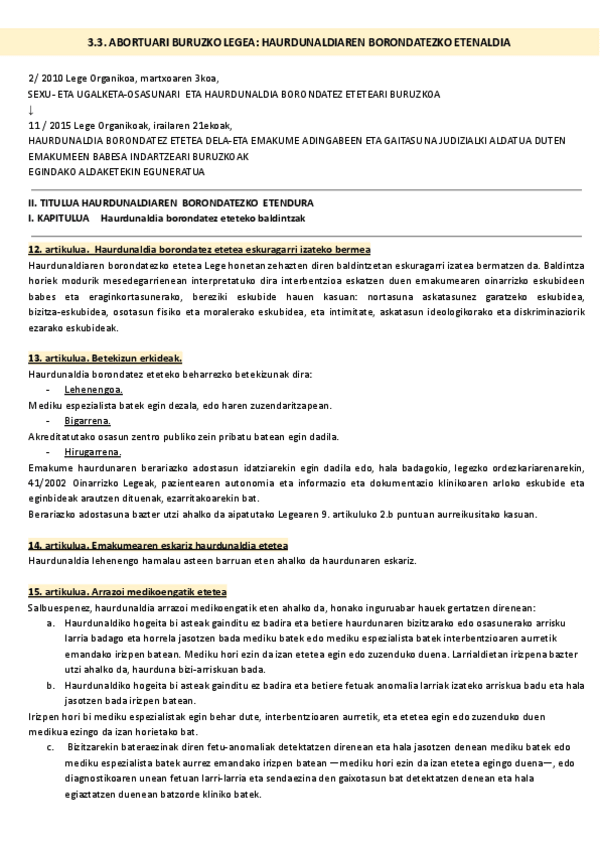 3.3. ABORTUARI BURUZKO LEGEA: HAURDUNALDIAREN BORONDATEZKO ETENALDIA

2/ 2010 Lege Organikoa, martxoaren 3koa,
SEXU- ETA UGALKETA-OSASUNARI ETA HAURDUNALDIA BORONDATEZ ETETEARI BURUZKOA
↓
11 / 2015 Lege Organikoak, irailaren 21ekoak,
HAURDUNALDIA BORONDATEZ ETETEA DELA-ETA EMAKUME ADINGABEEN ETA GAITASUNA JUDIZIALKI ALDATUA DUTEN EMAKUMEEN BABESA INDARTZEARI BURUZKOAK
EGINDAKO ALDAKETEKIN EGUNERATUA

II. TITULUA HAURDUNALDIAREN BORONDATEZKO ETENDURA
I. KAPITULUA Haurdunaldia borondatez eteteko baldintzak

12. artikulua. Haurdunaldia borondatez etetea eskuragarri izateko bermea
Haurdunaldiaren borondatezko etetea Lege honetan zehazten diren baldintzetan eskuragarri izatea bermatzen da. Baldintza horiek modurik mesedegarrienean interpretatuko dira interbentzioa eskatzen duen emakumearen oinarrizko eskubideen babes eta eraginkortasunerako, bereziki eskubide hauen kasuan: nortasuna askatasunez garatzeko eskubidea, bizitza-eskubidea, osotasun fisiko eta moralerako eskubidea, eta intimitate, askatasun ideologikorako eta diskriminaziorik ezarako eskubideak.

13. artikulua. Betekizun erkideak.
Haurdunaldia borondatez eteteko beharrezko betekizunak dira:
- Lehenengoa.
Mediku espezialista batek egin dezala, edo haren zuzendaritzapean.
- Bigarrena.
Akreditatutako osasun zentro publiko zein pribatu batean egin dadila.
- Hirugarrena.
Emakume haurdunaren berariazko adostasun idatziarekin egin dadila edo, hala badagokio, legezko ordezkariarenarekin, 41/2002 Oinarrizko Legeak, pazientearen autonomia eta informazio eta dokumentazio klinikoaren arloko eskubide eta eginbideak arautzen dituenak, ezarritakoarekin bat.
Berariazko adostasuna bazter utzi ahalko da aipatutako Legearen 9. artikuluko 2.b puntuan aurreikusitako kasuan.

14. artikulua. Emakumearen eskariz haurdunaldia etetea
Haurdunaldia lehenengo hamalau asteen barruan eten ahalko da haurdunaren eskariz.

15. artikulua. Arrazoi medikoengatik etetea
Salbuespenez, haurdunaldia arrazoi medikoengatik eten ahalko da, honako inguruabar hauek gertatzen direnean:
a. Haurdunaldiko hogeita bi asteak gainditu ez badira eta betiere haurdunaren bizitzarako edo osasunerako arrisku larria badago eta horrela jasotzen bada mediku batek edo mediku espezialista batek interbentzioaren aurretik emandako irizpen batean. Mediku hori ezin da izan etetea egin edo zuzenduko duena. Larrialdietan irizpena bazter utzi ahalko da, haurduna bizi-arriskuan bada.
b. Haurdunaldiko hogeita bi asteak gainditu ez badira eta betiere fetuak anomalia larriak izateko arriskua badu eta hala jasotzen bada irizpen batean.
Irizpen hori bi mediku espezialistak egin behar dute, interbentzioaren aurretik, eta etetea egin edo zuzenduko duen medikua ezingo da izan horietako bat.
c. Bizitzarekin bateraezinak diren fetu-anomaliak detektatzen direnean eta hala jasotzen denean mediku batek edo mediku espezialista batek aurrez emandako irizpen batean —mediku hori ezin da izan etetea egingo duena—, edo diagnostikoaren unean fetuan larri-larria eta sendaezina den gaixotasun bat detektatzen denean eta hala egiaztatzen duenean batzorde kliniko batek.